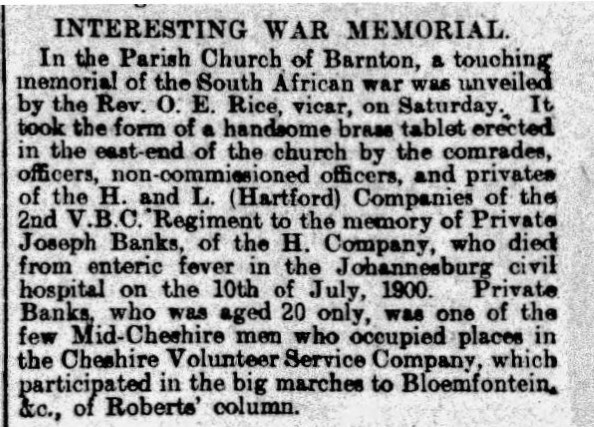 INTERESTING WAR MEMORIAL.

In the Parish Church of Barnton, a touching memorial of the South African war was unveiled by the Rev. O. E. Rice, vicar, on Saturday. It took the form of a handsome brass tablet erected in the east-end of the church by the comrades, officers, non-commissioned officers, and privates of the H. and L. (Hartford) Companies of the 2nd V.B.C. Regiment to the memory of Private Joseph Banks, of the H. Company, who died from enteric fever in the Johannesburg civil hospital on the 10th of July, 1900. Private Banks, who was aged 20 only, was one of the few Mid-Cheshire men who occupied places in the Cheshire Volunteer Service Company, which participated in the big marches to Bloemfontein, &c., of Roberts' column.